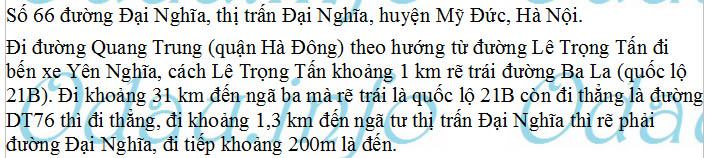 Số 66 đường Đại Nghĩa, thị trấn Đại Nghĩa, huyện Mỹ Đức, Hà Nội.

Đi đường Quang Trung (quận Hà Đông) theo hướng từ đường Lê Trọng Tấn đi bến xe Yên Nghĩa, cách Lê Trọng Tấn khoảng 1 km rẽ trái đường Ba La (quốc lộ 21B). Đi khoảng 31 km đến ngã ba mà rẽ trái là quốc lộ 21B còn đi thẳng là đường DT76 thì đi thẳng, đi khoảng 1,3 km đến ngã tư thị trấn Đại Nghĩa thì rẽ phải đường Đại Nghĩa, đi tiếp khoảng 200m là đến.